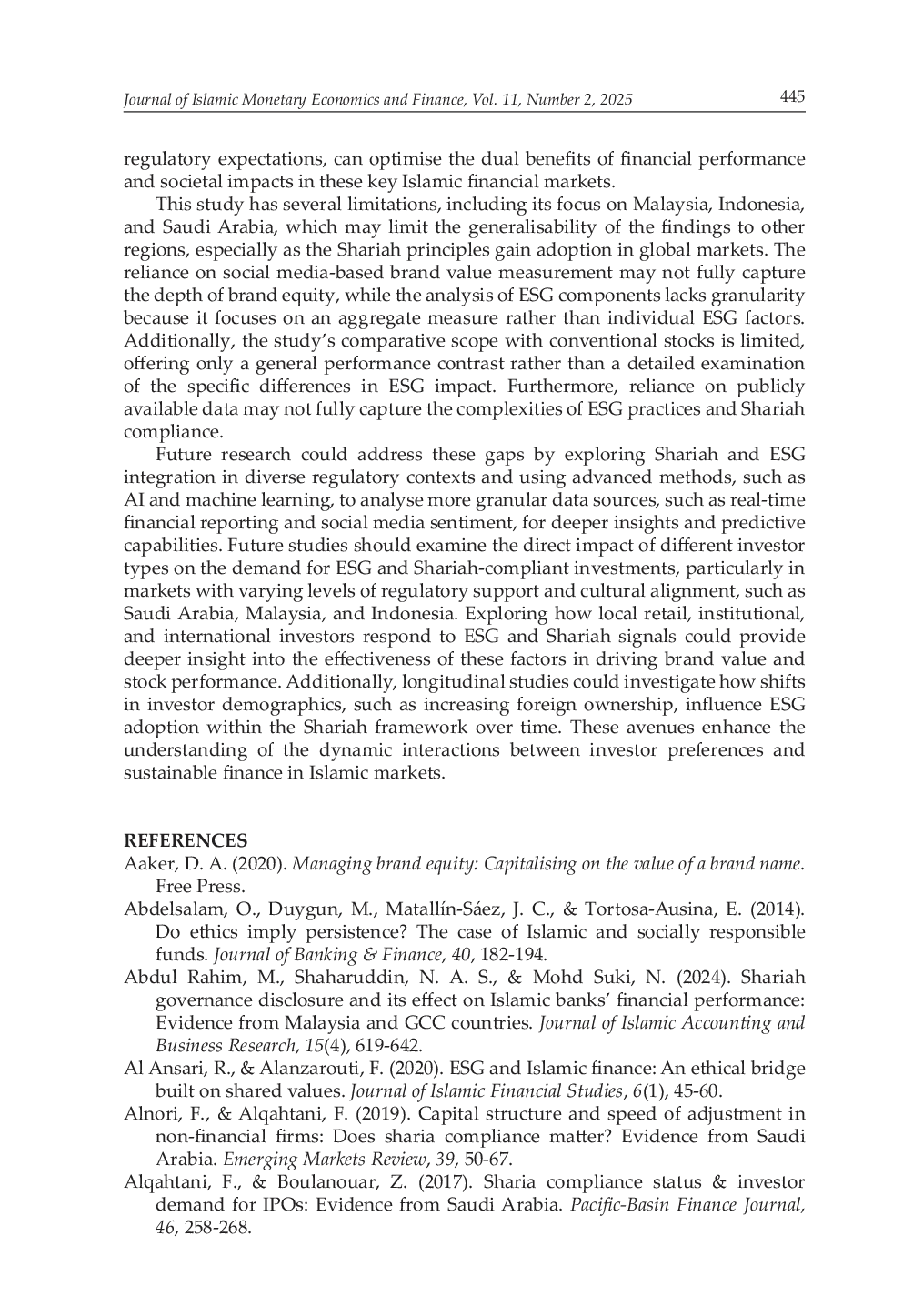 Journal of Islamic Monetary Economics and Finance, Vol. 11, Number 2, 2025 445

regulatory expectations, can optimise the dual benefits of financial performance and societal impacts in these key Islamic financial markets.

This study has several limitations, including its focus on Malaysia, Indonesia, and Saudi Arabia, which may limit the generalisability of the findings to other regions, especially as the Shariah principles gain adoption in global markets. The reliance on social media-based brand value measurement may not fully capture the depth of brand equity, while the analysis of ESG components lacks granularity because it focuses on an aggregate measure rather than individual ESG factors. Additionally, the study's comparative scope with conventional stocks is limited, offering only a general performance contrast rather than a detailed examination of the specific differences in ESG impact. Furthermore, reliance on publicly available data may not fully capture the complexities of ESG practices and Shariah compliance.

Future research could address these gaps by exploring Shariah and ESG integration in diverse regulatory contexts and using advanced methods, such as AI and machine learning, to analyse more granular data sources, such as real-time financial reporting and social media sentiment, for deeper insights and predictive capabilities. Future studies should examine the direct impact of different investor types on the demand for ESG and Shariah-compliant investments, particularly in markets with varying levels of regulatory support and cultural alignment, such as Saudi Arabia, Malaysia, and Indonesia. Exploring how local retail, institutional, and international investors respond to ESG and Shariah signals could provide deeper insight into the effectiveness of these factors in driving brand value and stock performance. Additionally, longitudinal studies could investigate how shifts in investor demographics, such as increasing foreign ownership, influence ESG adoption within the Shariah framework over time. These avenues enhance the understanding of the dynamic interactions between investor preferences and sustainable finance in Islamic markets.

REFERENCES
Aaker, D. A. (2020). Managing brand equity: Capitalising on the value of a brand name. Free Press.
Abdelsalam, O., Duygun, M., Matallín-Sáez, J. C., & Tortosa-Ausina, E. (2014). Do ethics imply persistence? The case of Islamic and socially responsible funds. Journal of Banking & Finance, 40, 182-194.
Abdul Rahim, M., Shaharuddin, N. A. S., & Mohd Suki, N. (2024). Shariah governance disclosure and its effect on Islamic banks' financial performance: Evidence from Malaysia and GCC countries. Journal of Islamic Accounting and Business Research, 15(4), 619-642.
Al Ansari, R., & Alanzarouti, F. (2020). ESG and Islamic finance: An ethical bridge built on shared values. Journal of Islamic Financial Studies, 6(1), 45-60.
Alnori, F., & Alqahtani, F. (2019). Capital structure and speed of adjustment in non-financial firms: Does sharia compliance matter? Evidence from Saudi Arabia. Emerging Markets Review, 39, 50-67.
Alqahtani, F., & Boulanouar, Z. (2017). Sharia compliance status & investor demand for IPOs: Evidence from Saudi Arabia. Pacific-Basin Finance Journal, 46, 258-268.